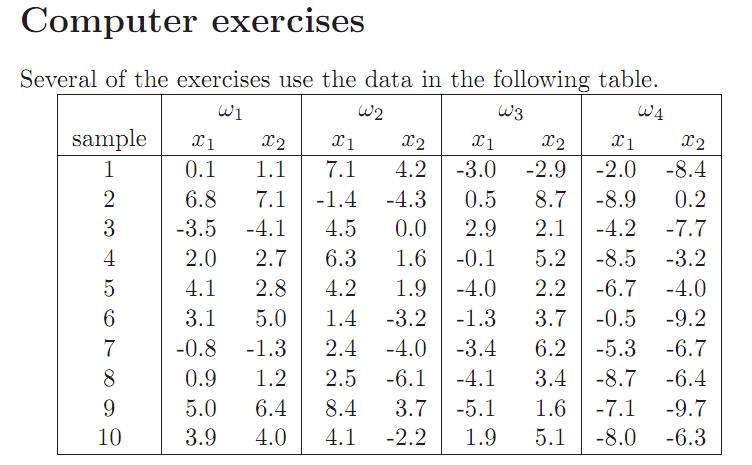 Computer exercises

Several of the exercises use the data in the following table.

| | $\omega_1$ | | $\omega_2$ | | $\omega_3$ | | $\omega_4$ | |
|---|---|---|---|---|---|---|---|---|
| sample | $x_1$ | $x_2$ | $x_1$ | $x_2$ | $x_1$ | $x_2$ | $x_1$ | $x_2$ |
| 1 | 0.1 | 1.1 | 7.1 | 4.2 | -3.0 | -2.9 | -2.0 | -8.4 |
| 2 | 6.8 | 7.1 | -1.4 | -4.3 | 0.5 | 8.7 | -8.9 | 0.2 |
| 3 | -3.5 | -4.1 | 4.5 | 0.0 | 2.9 | 2.1 | -4.2 | -7.7 |
| 4 | 2.0 | 2.7 | 6.3 | 1.6 | -0.1 | 5.2 | -8.5 | -3.2 |
| 5 | 4.1 | 2.8 | 4.2 | 1.9 | -4.0 | 2.2 | -6.7 | -4.0 |
| 6 | 3.1 | 5.0 | 1.4 | -3.2 | -1.3 | 3.7 | -0.5 | -9.2 |
| 7 | -0.8 | -1.3 | 2.4 | -4.0 | -3.4 | 6.2 | -5.3 | -6.7 |
| 8 | 0.9 | 1.2 | 2.5 | -6.1 | -4.1 | 3.4 | -8.7 | -6.4 |
| 9 | 5.0 | 6.4 | 8.4 | 3.7 | -5.1 | 1.6 | -7.1 | -9.7 |
| 10 | 3.9 | 4.0 | 4.1 | -2.2 | 1.9 | 5.1 | -8.0 | -6.3 |